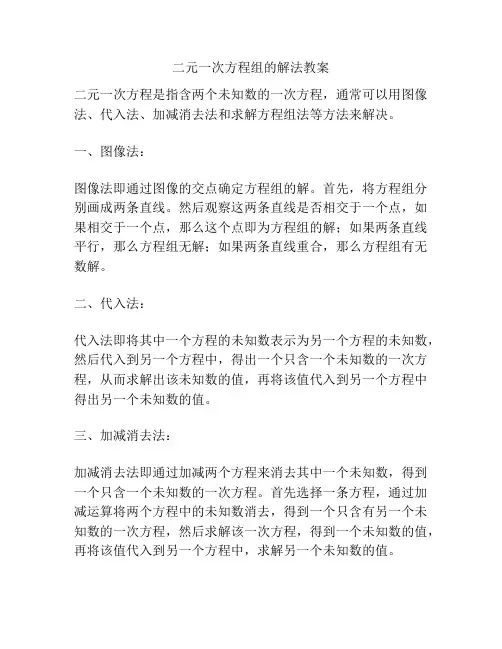 二元一次方程组的解法教案

二元一次方程是指含两个未知数的一次方程，通常可以用图像法、代入法、加减消去法和求解方程组法等方法来解决。

一、图像法：

图像法即通过图像的交点确定方程组的解。首先，将方程组分别画成两条直线。然后观察这两条直线是否相交于一个点，如果相交于一个点，那么这个点即为方程组的解；如果两条直线平行，那么方程组无解；如果两条直线重合，那么方程组有无数解。

二、代入法：

代入法即将其中一个方程的未知数表示为另一个方程的未知数，然后代入到另一个方程中，得出一个只含一个未知数的一次方程，从而求解出该未知数的值，再将该值代入到另一个方程中得出另一个未知数的值。

三、加减消去法：

加减消去法即通过加减两个方程来消去其中一个未知数，得到一个只含一个未知数的一次方程。首先选择一条方程，通过加减运算将两个方程中的未知数消去，得到一个只含有另一个未知数的一次方程，然后求解该一次方程，得到一个未知数的值，再将该值代入到另一个方程中，求解另一个未知数的值。